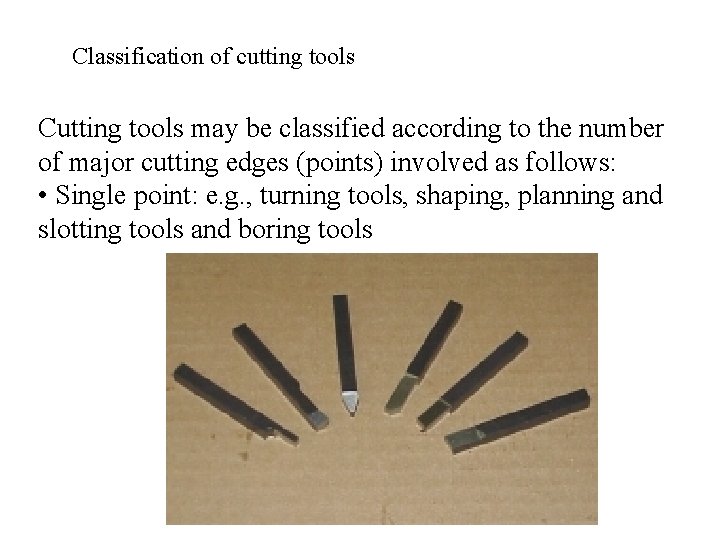 Classification of cutting tools

Cutting tools may be classified according to the number of major cutting edges (points) involved as follows:
• Single point: e.g., turning tools, shaping, planning and slotting tools and boring tools